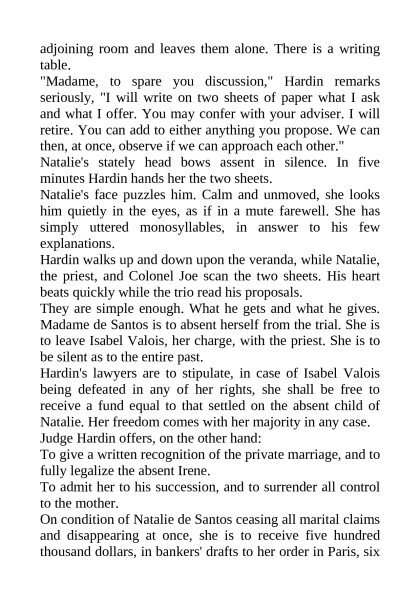 adjoining room and leaves them alone. There is a writing table.
"Madame, to spare you discussion," Hardin remarks seriously, "I will write on two sheets of paper what I ask and what I offer. You may confer with your adviser. I will retire. You can add to either anything you propose. We can then, at once, observe if we can approach each other."
Natalie's stately head bows assent in silence. In five minutes Hardin hands her the two sheets.
Natalie's face puzzles him. Calm and unmoved, she looks him quietly in the eyes, as if in a mute farewell. She has simply uttered monosyllables, in answer to his few explanations.
Hardin walks up and down upon the veranda, while Natalie, the priest, and Colonel Joe scan the two sheets. His heart beats quickly while the trio read his proposals.
They are simple enough. What he gets and what he gives. Madame de Santos is to absent herself from the trial. She is to leave Isabel Valois, her charge, with the priest. She is to be silent as to the entire past.
Hardin's lawyers are to stipulate, in case of Isabel Valois being defeated in any of her rights, she shall be free to receive a fund equal to that settled on the absent child of Natalie. Her freedom comes with her majority in any case.
Judge Hardin offers, on the other hand:
To give a written recognition of the private marriage, and to fully legalize the absent Irene.
To admit her to his succession, and to surrender all control to the mother.
On condition of Natalie de Santos ceasing all marital claims and disappearing at once, she is to receive five hundred thousand dollars, in bankers' drafts to her order in Paris, six